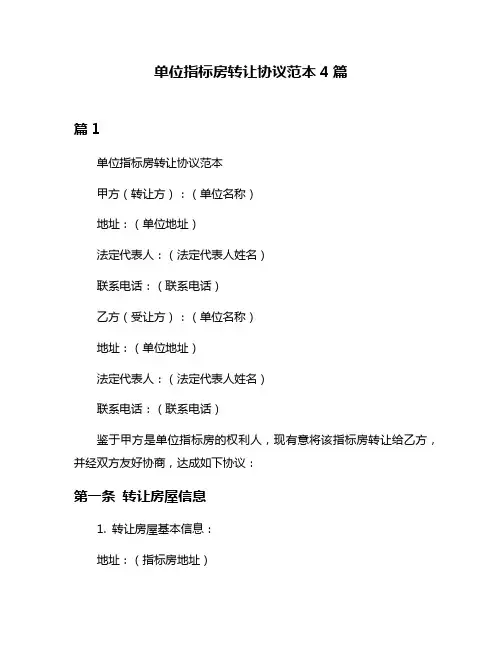 单位指标房转让协议范本 4 篇

篇 1

单位指标房转让协议范本

甲方（转让方）：（单位名称）

地址：（单位地址）

法定代表人：（法定代表人姓名）

联系电话：（联系电话）

乙方（受让方）：（单位名称）

地址：（单位地址）

法定代表人：（法定代表人姓名）

联系电话：（联系电话）

鉴于甲方是单位指标房的权利人，现有意将该指标房转让给乙方，并经双方友好协商，达成如下协议：

第一条 转让房屋信息

1. 转让房屋基本信息：

地址：（指标房地址）